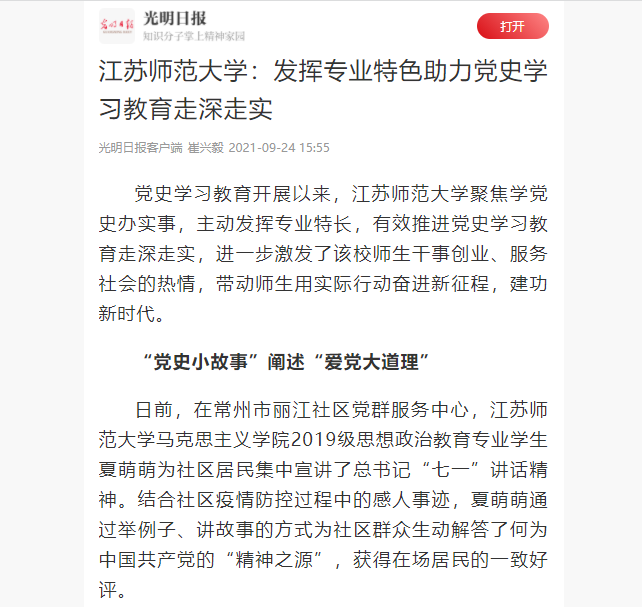 光明日报
光明日报
知识分子掌上精神家园
打开

江苏师范大学：发挥专业特色助力党史学习教育走深走实

光明日报客户端 崔兴毅 2021-09-24 15:55

党史学习教育开展以来，江苏师范大学聚焦学党史办实事，主动发挥专业特长，有效推进党史学习教育走深走实，进一步激发了该校师生干事创业、服务社会的热情，带动师生用实际行动奋进新征程，建功新时代。

“党史小故事”阐述“爱党大道理”

日前，在常州市丽江社区党群服务中心，江苏师范大学马克思主义学院2019级思想政治教育专业学生夏萌萌为社区居民集中宣讲了总书记“七一”讲话精神。结合社区疫情防控过程中的感人事迹，夏萌萌通过举例子、讲故事的方式为社区群众生动解答了何为中国共产党的“精神之源”，获得在场居民的一致好评。